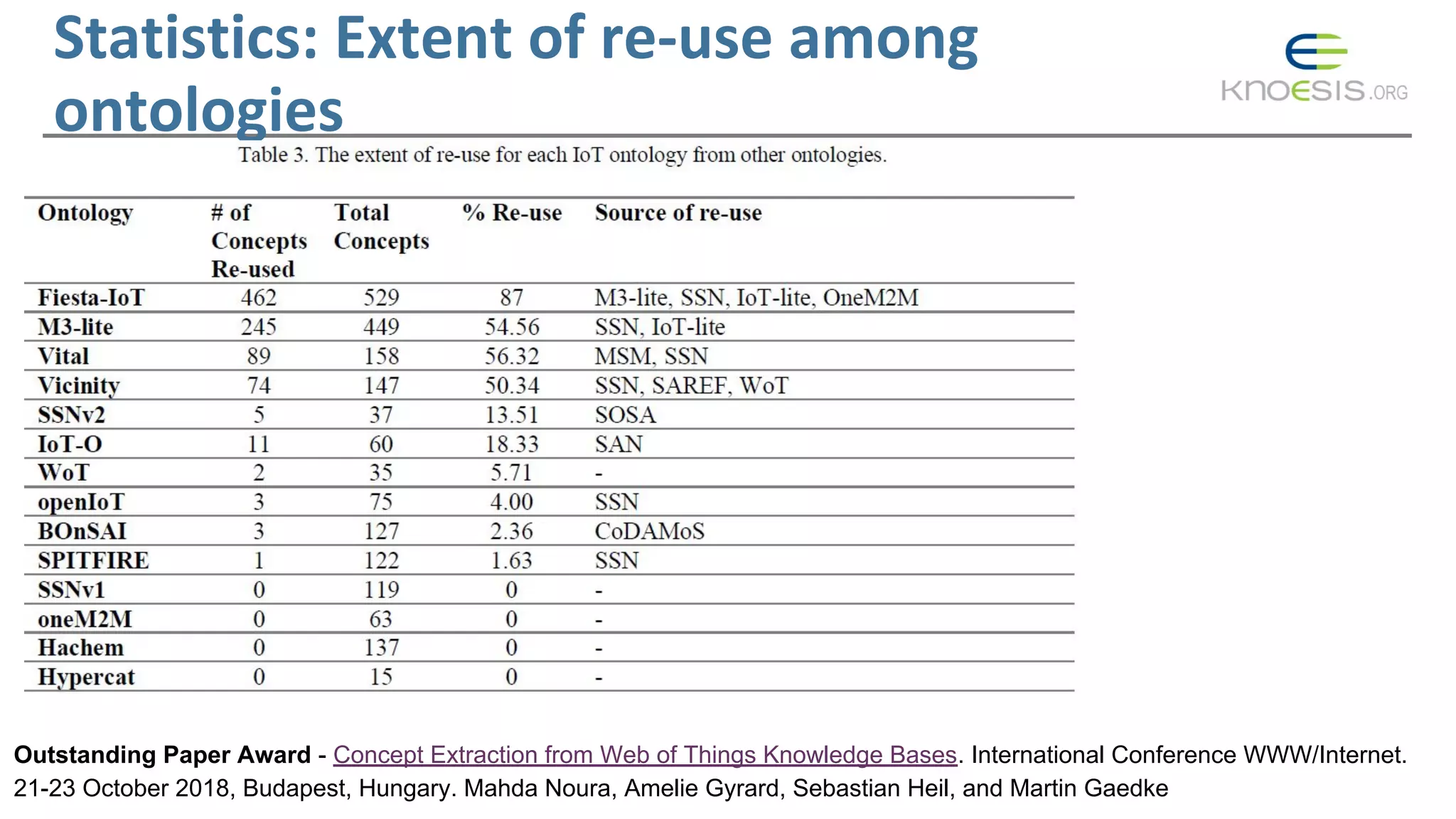 Statistics: Extent of re-use among ontologies

KNOESIS.ORG

Table 3. The extent of re-use for each IoT ontology from other ontologies.

| Ontology | # of Concepts Re-used | Total Concepts | % Re-use | Source of re-use |
|---|---|---|---|---|
| Fiesta-IoT | 462 | 529 | 87 | M3-lite, SSN, IoT-lite, OneM2M |
| M3-lite | 245 | 449 | 54.56 | SSN, IoT-lite |
| Vital | 89 | 158 | 56.32 | MSM, SSN |
| Vicinity | 74 | 147 | 50.34 | SSN, SAREF, WoT |
| SSNv2 | 5 | 37 | 13.51 | SOSA |
| IoT-O | 11 | 60 | 18.33 | SAN |
| WoT | 2 | 35 | 5.71 | - |
| openIoT | 3 | 75 | 4.00 | SSN |
| BOnSAI | 3 | 127 | 2.36 | CoDAMoS |
| SPITFIRE | 1 | 122 | 1.63 | SSN |
| SSNv1 | 0 | 119 | 0 | - |
| oneM2M | 0 | 63 | 0 | - |
| Hachem | 0 | 137 | 0 | - |
| Hypercat | 0 | 15 | 0 | - |

Outstanding Paper Award - Concept Extraction from Web of Things Knowledge Bases. International Conference WWW/Internet. 21-23 October 2018, Budapest, Hungary. Mahda Noura, Amelie Gyrard, Sebastian Heil, and Martin Gaedke